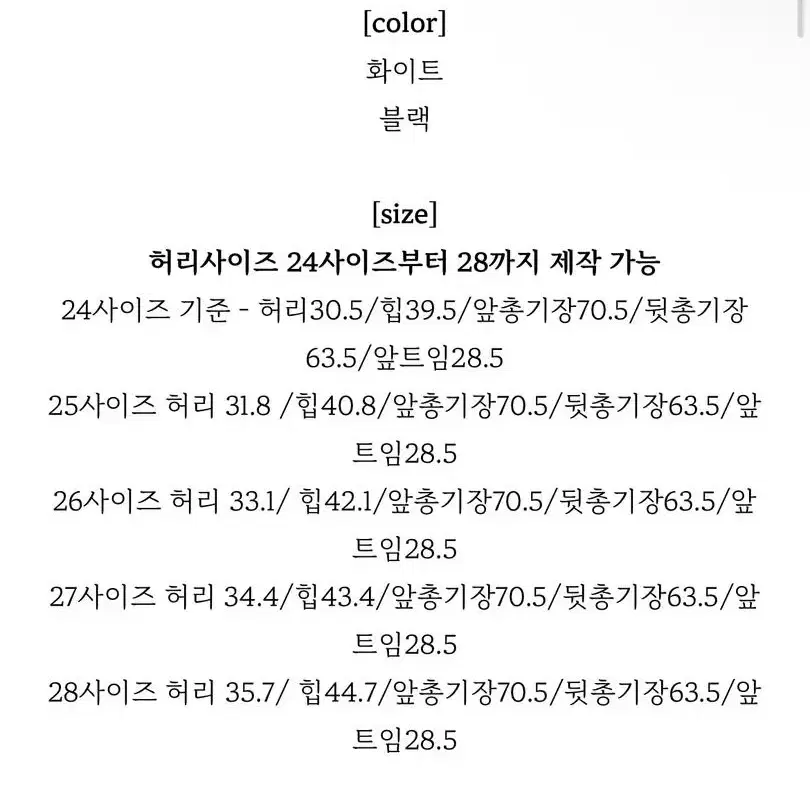 [color]
화이트
블랙

[size]
허리사이즈 24사이즈부터 28까지 제작 가능
24사이즈 기준 - 허리30.5/힙39.5/앞총기장70.5/뒷총기장63.5/앞트임28.5
25사이즈 허리 31.8 /힙40.8/앞총기장70.5/뒷총기장63.5/앞트임28.5
26사이즈 허리 33.1/ 힙42.1/앞총기장70.5/뒷총기장63.5/앞트임28.5
27사이즈 허리 34.4/힙43.4/앞총기장70.5/뒷총기장63.5/앞트임28.5
28사이즈 허리 35.7/ 힙44.7/앞총기장70.5/뒷총기장63.5/앞트임28.5